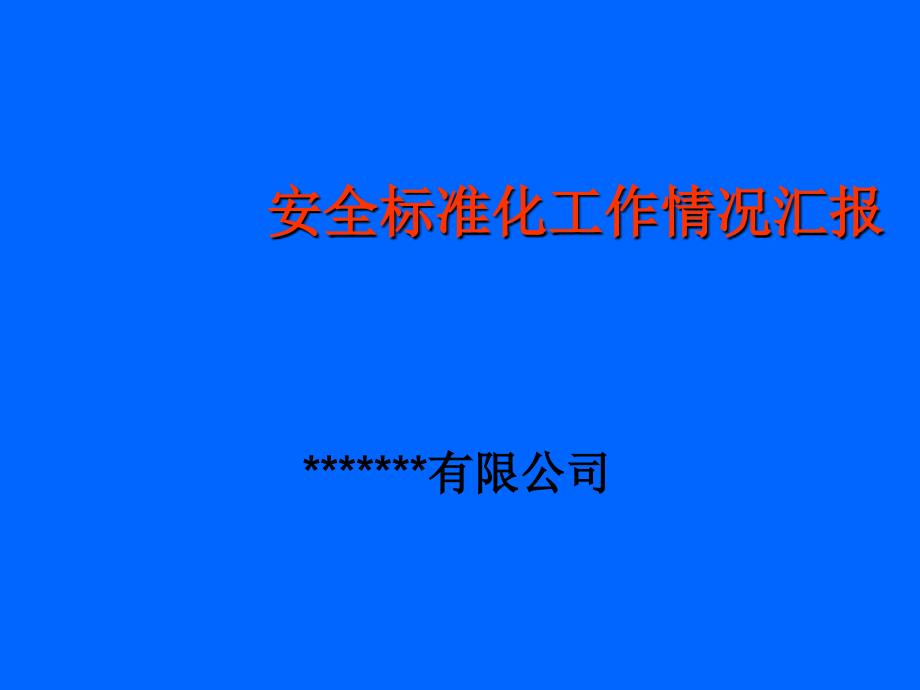 安全标准化工作情况汇报

*******有限公司